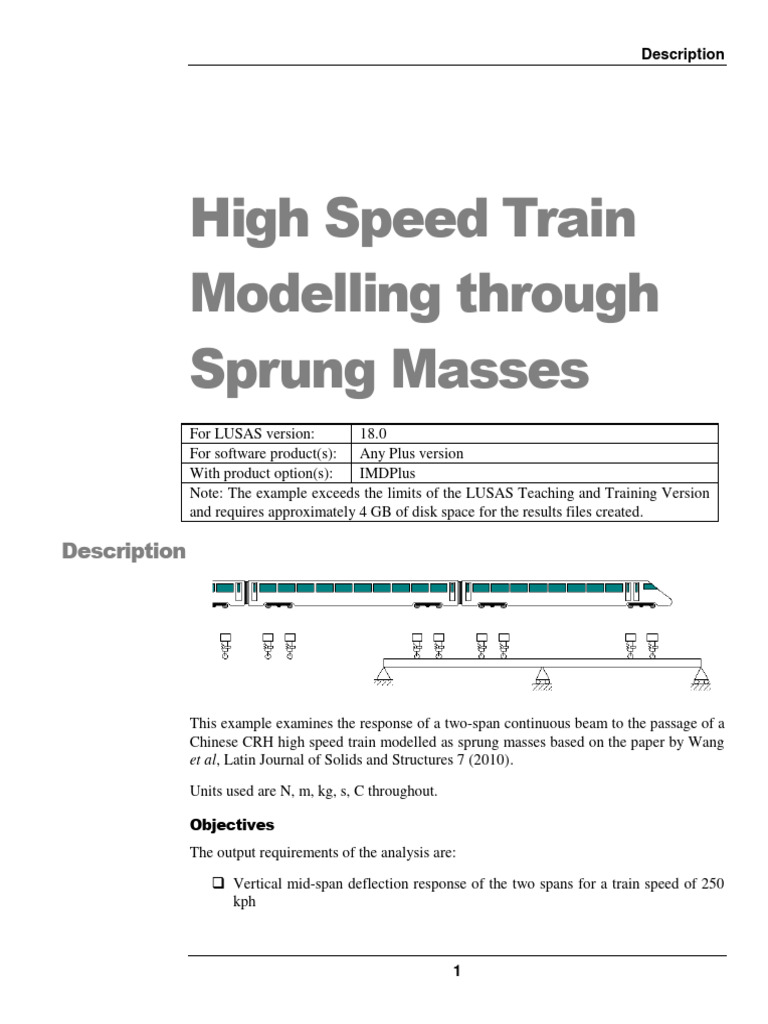 Description

High Speed Train Modelling through Sprung Masses

| For LUSAS version: | 18.0 |
|---|---|
| For software product(s): | Any Plus version |
| With product option(s): | IMDPlus |
| Note: The example exceeds the limits of the LUSAS Teaching and Training Version and requires approximately 4 GB of disk space for the results files created. | |

Description

This example examines the response of a two-span continuous beam to the passage of a Chinese CRH high speed train modelled as sprung masses based on the paper by Wang et al, Latin Journal of Solids and Structures 7 (2010).

Units used are N, m, kg, s, C throughout.

Objectives

The output requirements of the analysis are:

❑ Vertical mid-span deflection response of the two spans for a train speed of 250 kph

1